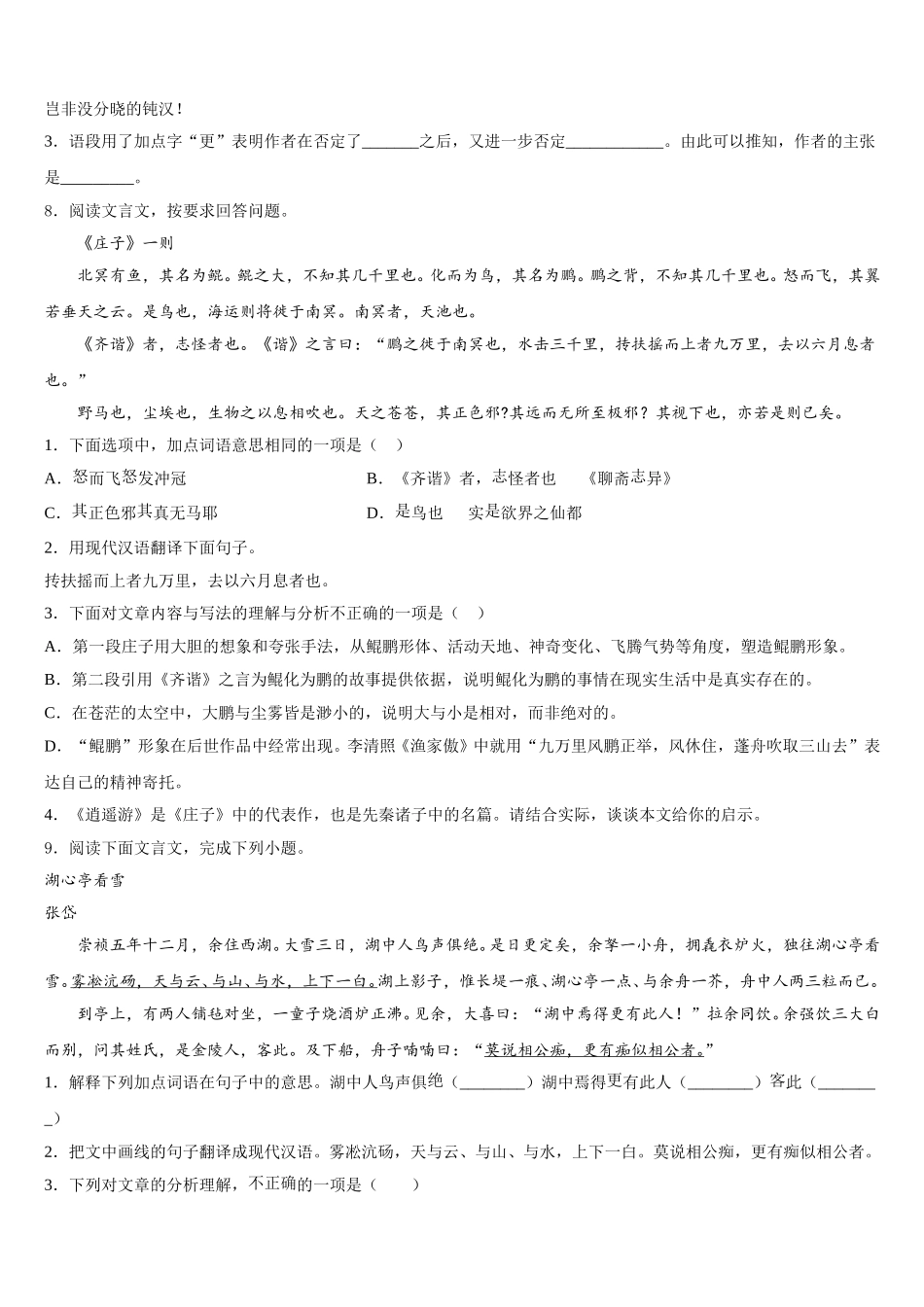 岂非没分晓的钝汉！

3．语段用了加点字“更”表明作者在否定了_______之后，又进一步否定____________。由此可以推知，作者的主张是_________。

8．阅读文言文，按要求回答问题。

《庄子》一则

北冥有鱼，其名为鲲。鲲之大，不知其几千里也。化而为鸟，其名为鹏。鹏之背，不知其几千里也。怒而飞，其翼若垂天之云。是鸟也，海运则将徙于南冥。南冥者，天池也。

《齐谐》者，志怪者也。《谐》之言曰：“鹏之徙于南冥也，水击三千里，抟扶摇而上者九万里，去以六月息者也。”

野马也，尘埃也，生物之以息相吹也。天之苍苍，其正色邪?其远而无所至极邪？其视下也，亦若是则已矣。

1．下面选项中，加点词语意思相同的一项是（ ）

A．怒而飞怒发冲冠

B．《齐谐》者，志怪者也 《聊斋志异》

C．其正色邪其真无马耶

D．是鸟也 实是欲界之仙都

2．用现代汉语翻译下面句子。

抟扶摇而上者九万里，去以六月息者也。

3．下面对文章内容与写法的理解与分析不正确的一项是（ ）

A．第一段庄子用大胆的想象和夸张手法，从鲲鹏形体、活动天地、神奇变化、飞腾气势等角度，塑造鲲鹏形象。

B．第二段引用《齐谐》之言为鲲化为鹏的故事提供依据，说明鲲化为鹏的事情在现实生活中是真实存在的。

C．在苍茫的太空中，大鹏与尘雾皆是渺小的，说明大与小是相对，而非绝对的。

D．“鲲鹏”形象在后世作品中经常出现。李清照《渔家傲》中就用“九万里风鹏正举，风休住，蓬舟吹取三山去”表达自己的精神寄托。

4．《逍遥游》是《庄子》中的代表作，也是先秦诸子中的名篇。请结合实际，谈谈本文给你的启示。

9．阅读下面文言文，完成下列小题。

湖心亭看雪

张岱

崇祯五年十二月，余住西湖。大雪三日，湖中人鸟声俱绝。是日更定矣，余拏一小舟，拥毳衣炉火，独往湖心亭看雪。雾凇沆砀，天与云、与山、与水，上下一白。湖上影子，惟长堤一痕、湖心亭一点、与余舟一芥，舟中人两三粒而已。

到亭上，有两人铺毡对坐，一童子烧酒炉正沸。见余，大喜曰：“湖中焉得更有此人！”拉余同饮。余强饮三大白而别，问其姓氏，是金陵人，客此。及下船，舟子喃喃曰：“莫说相公痴，更有痴似相公者。”

1．解释下列加点词语在句子中的意思。湖中人鸟声俱绝（________）湖中焉得更有此人（________）客此（________）

2．把文中画线的句子翻译成现代汉语。雾凇沆砀，天与云、与山、与水，上下一白。莫说相公痴，更有痴似相公者。

3．下列对文章的分析理解，不正确的一项是（ ）